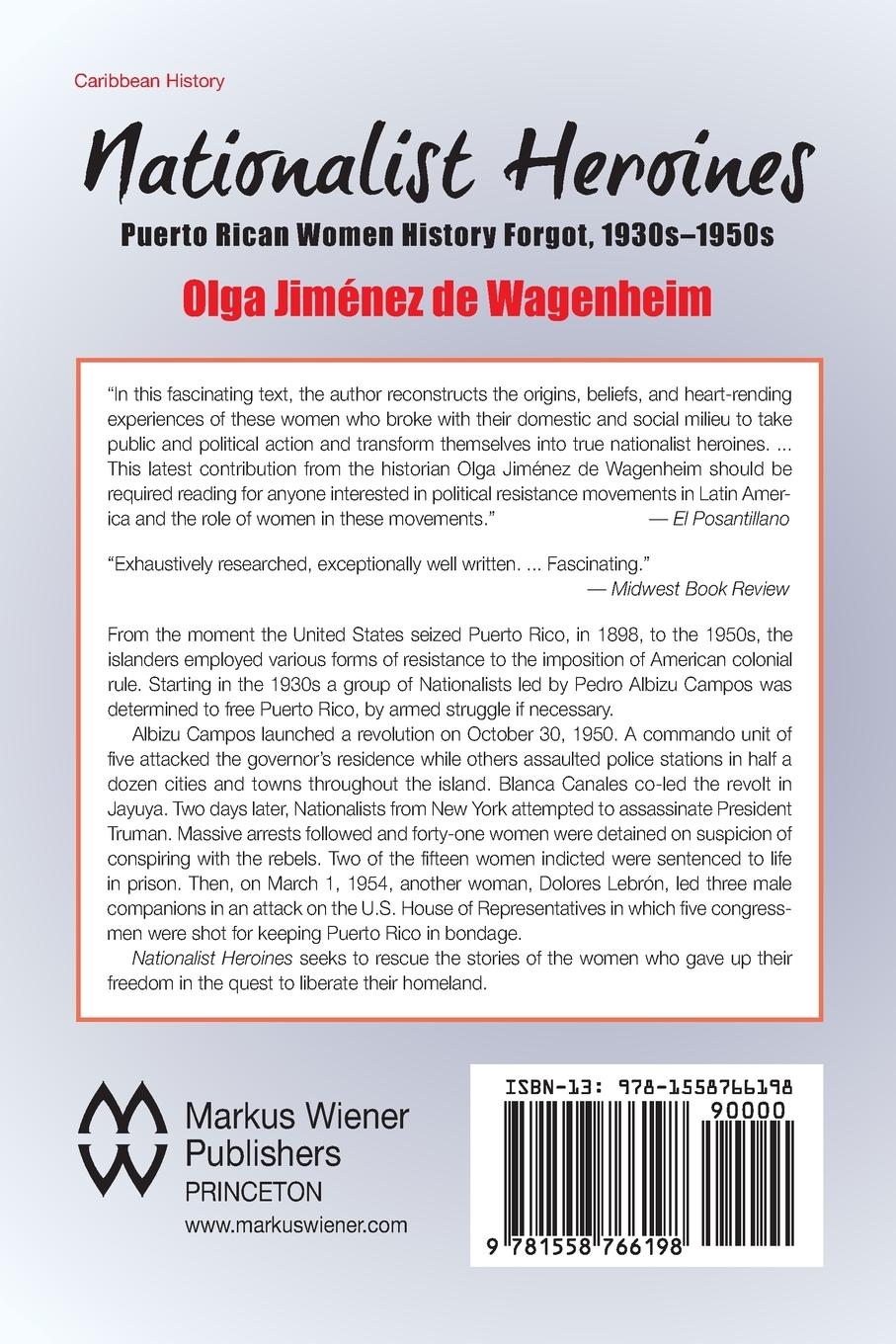 Caribbean History

Nationalist Heroines

Puerto Rican Women History Forgot, 1930s–1950s

Olga Jiménez de Wagenheim

"In this fascinating text, the author reconstructs the origins, beliefs, and heart-rending experiences of these women who broke with their domestic and social milieu to take public and political action and transform themselves into true nationalist heroines. ... This latest contribution from the historian Olga Jiménez de Wagenheim should be required reading for anyone interested in political resistance movements in Latin America and the role of women in these movements." — El Posantillano

"Exhaustively researched, exceptionally well written. ... Fascinating." — Midwest Book Review

From the moment the United States seized Puerto Rico, in 1898, to the 1950s, the islanders employed various forms of resistance to the imposition of American colonial rule. Starting in the 1930s a group of Nationalists led by Pedro Albizu Campos was determined to free Puerto Rico, by armed struggle if necessary.

Albizu Campos launched a revolution on October 30, 1950. A commando unit of five attacked the governor's residence while others assaulted police stations in half a dozen cities and towns throughout the island. Blanca Canales co-led the revolt in Jayuya. Two days later, Nationalists from New York attempted to assassinate President Truman. Massive arrests followed and forty-one women were detained on suspicion of conspiring with the rebels. Two of the fifteen women indicted were sentenced to life in prison. Then, on March 1, 1954, another woman, Dolores Lebrón, led three male companions in an attack on the U.S. House of Representatives in which five congressmen were shot for keeping Puerto Rico in bondage.

Nationalist Heroines seeks to rescue the stories of the women who gave up their freedom in the quest to liberate their homeland.

Markus Wiener Publishers
PRINCETON
www.markuswiener.com

ISBN-13: 978-1558766198
90000
9 781558 766198